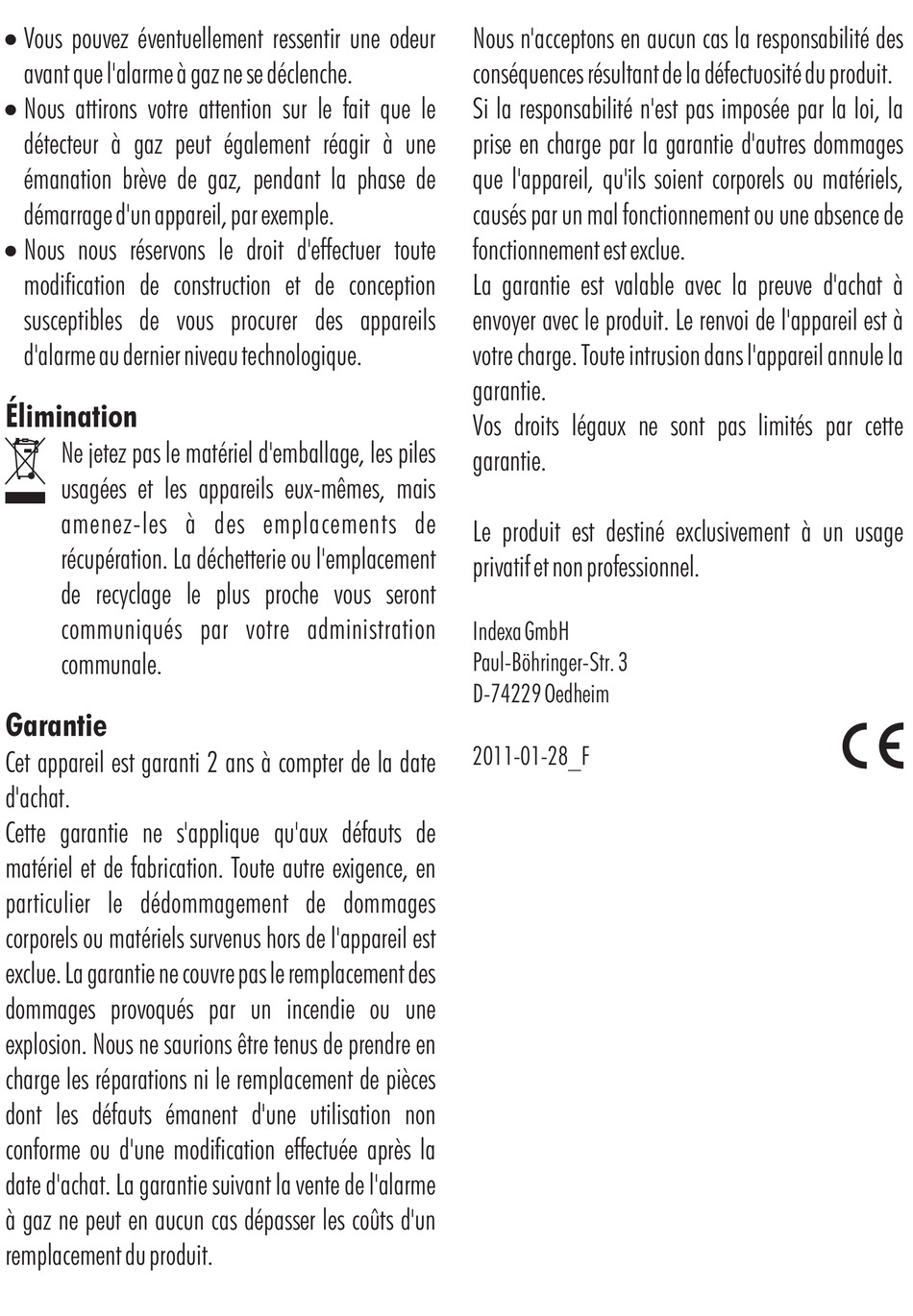 • Vous pouvez éventuellement ressentir une odeur avant que l'alarme à gaz ne se déclenche.
• Nous attirons votre attention sur le fait que le détecteur à gaz peut également réagir à une émanation brève de gaz, pendant la phase de démarrage d'un appareil, par exemple.
• Nous nous réservons le droit d'effectuer toute modification de construction et de conception susceptibles de vous procurer des appareils d'alarme au dernier niveau technologique.

Élimination
Ne jetez pas le matériel d'emballage, les piles usagées et les appareils eux-mêmes, mais amenez-les à des emplacements de récupération. La déchetterie ou l'emplacement de recyclage le plus proche vous seront communiqués par votre administration communale.

Garantie
Cet appareil est garanti 2 ans à compter de la date d'achat.
Cette garantie ne s'applique qu'aux défauts de matériel et de fabrication. Toute autre exigence, en particulier le dédommagement de dommages corporels ou matériels survenus hors de l'appareil est exclue. La garantie ne couvre pas le remplacement des dommages provoqués par un incendie ou une explosion. Nous ne saurions être tenus de prendre en charge les réparations ni le remplacement de pièces dont les défauts émanent d'une utilisation non conforme ou d'une modification effectuée après la date d'achat. La garantie suivant la vente de l'alarme à gaz ne peut en aucun cas dépasser les coûts d'un remplacement du produit.

Nous n'acceptons en aucun cas la responsabilité des conséquences résultant de la défectuosité du produit.
Si la responsabilité n'est pas imposée par la loi, la prise en charge par la garantie d'autres dommages que l'appareil, qu'ils soient corporels ou matériels, causés par un mal fonctionnement ou une absence de fonctionnement est exclue.
La garantie est valable avec la preuve d'achat à envoyer avec le produit. Le renvoi de l'appareil est à votre charge. Toute intrusion dans l'appareil annule la garantie.
Vos droits légaux ne sont pas limités par cette garantie.

Le produit est destiné exclusivement à un usage privatif et non professionnel.

Indexa GmbH
Paul-Böhringer-Str. 3
D-74229 Oedheim

2011-01-28_F

CE